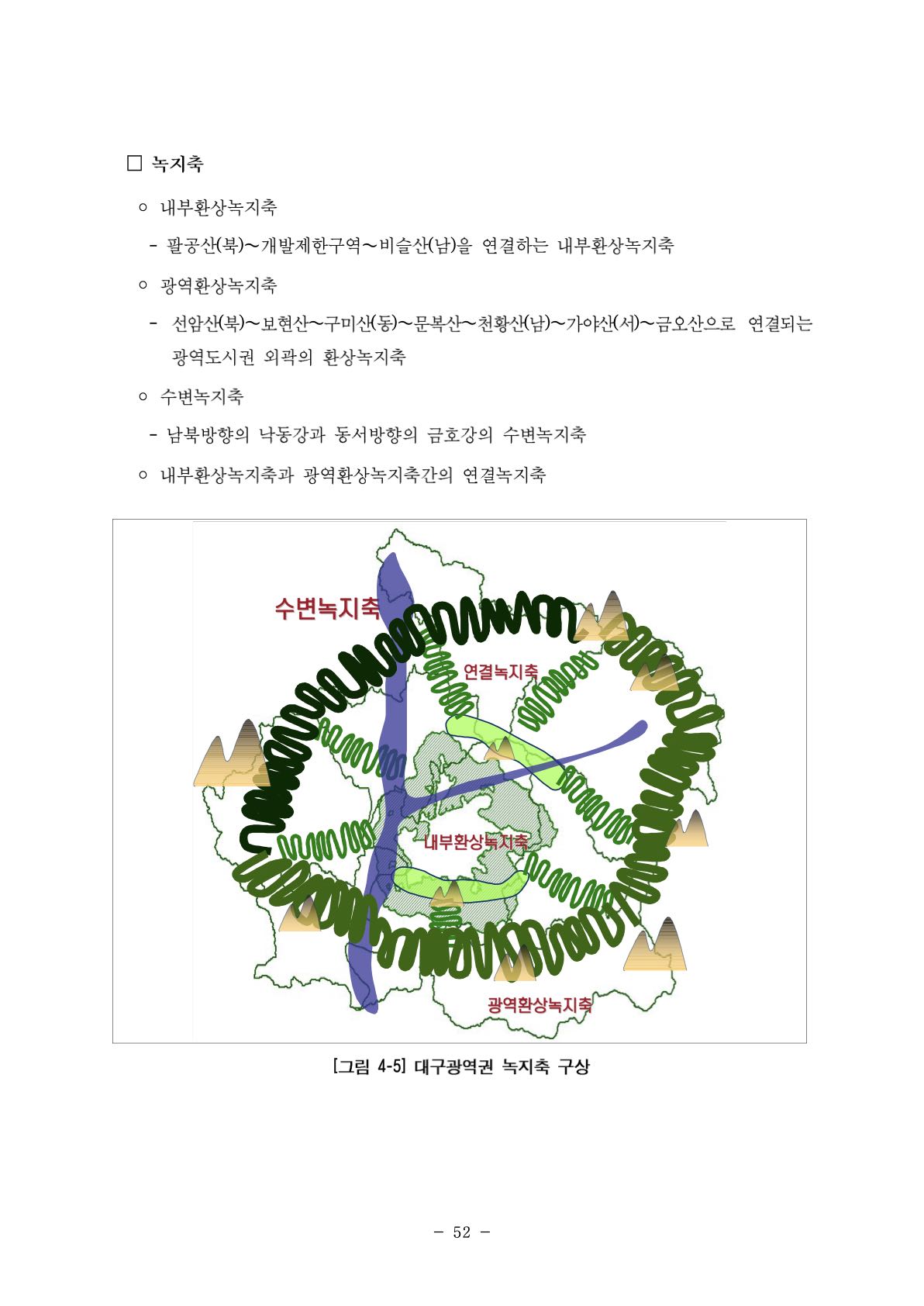 □ 녹지축

○ 내부환상녹지축

- 팔공산(북)~개발제한구역~비슬산(남)을 연결하는 내부환상녹지축

○ 광역환상녹지축

- 선암산(북)~보현산~구미산(동)~문복산~천황산(남)~가야산(서)~금오산으로 연결되는 광역도시권 외곽의 환상녹지축

○ 수변녹지축

- 남북방향의 낙동강과 동서방향의 금호강의 수변녹지축

○ 내부환상녹지축과 광역환상녹지축간의 연결녹지축

수변녹지축

연결녹지축

내부환상녹지축

광역환상녹지축

[그림 4-5] 대구광역권 녹지축 구상

- 52 -